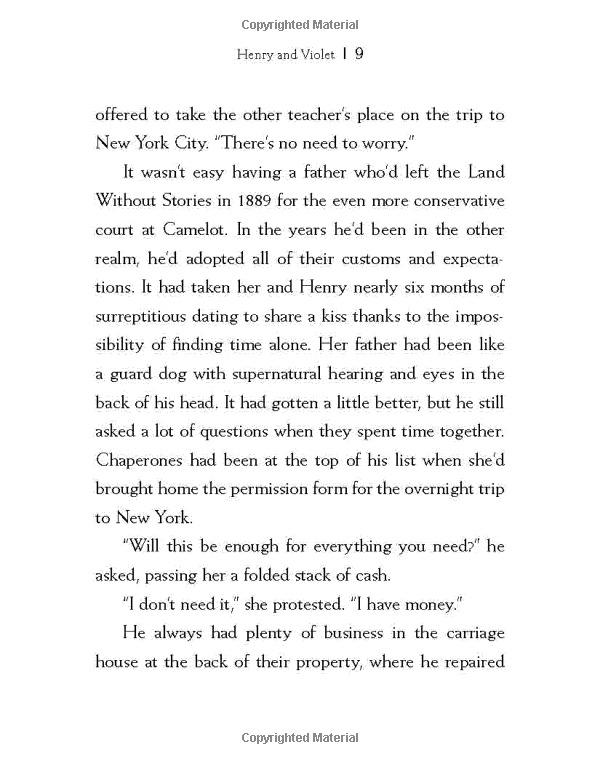 Copyrighted Material

Henry and Violet | 9

offered to take the other teacher's place on the trip to New York City. "There's no need to worry."

It wasn't easy having a father who'd left the Land Without Stories in 1889 for the even more conservative court at Camelot. In the years he'd been in the other realm, he'd adopted all of their customs and expectations. It had taken her and Henry nearly six months of surreptitious dating to share a kiss thanks to the impossibility of finding time alone. Her father had been like a guard dog with supernatural hearing and eyes in the back of his head. It had gotten a little better, but he still asked a lot of questions when they spent time together. Chaperones had been at the top of his list when she'd brought home the permission form for the overnight trip to New York.

"Will this be enough for everything you need?" he asked, passing her a folded stack of cash.

"I don't need it," she protested. "I have money."

He always had plenty of business in the carriage house at the back of their property, where he repaired

Copyrighted Material